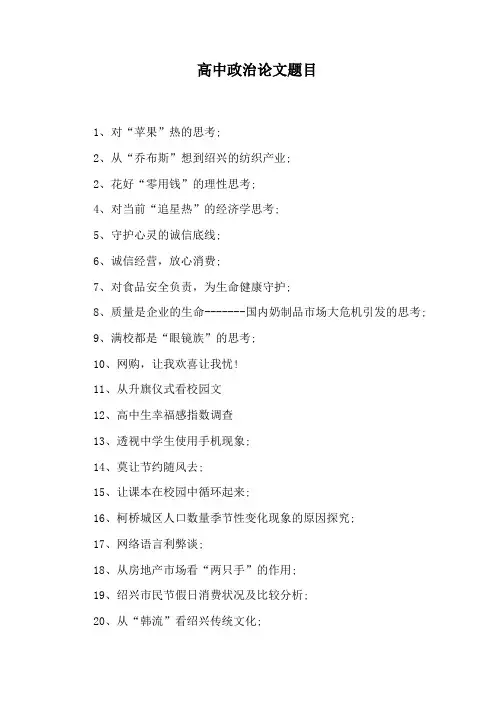 高中政治论文题目

1、对“苹果”热的思考；

2、从“乔布斯”想到绍兴的纺织产业；

2、花好“零用钱”的理性思考；

4、对当前“追星热”的经济学思考；

5、守护心灵的诚信底线；

6、诚信经营，放心消费；

7、对食品安全负责，为生命健康守护；

8、质量是企业的生命--------国内奶制品市场大危机引发的思考；

9、满校都是“眼镜族”的思考；

10、网购，让我欢喜让我忧！

11、从升旗仪式看校园文

12、高中生幸福感指数调查

13、透视中学生使用手机现象；

14、莫让节约随风去；

15、让课本在校园中循环起来；

16、柯桥城区人口数量季节性变化现象的原因探究；

17、网络语言利弊谈；

18、从房地产市场看“两只手”的作用；

19、绍兴市民节假日消费状况及比较分析；

20、从“韩流”看绍兴传统文化；